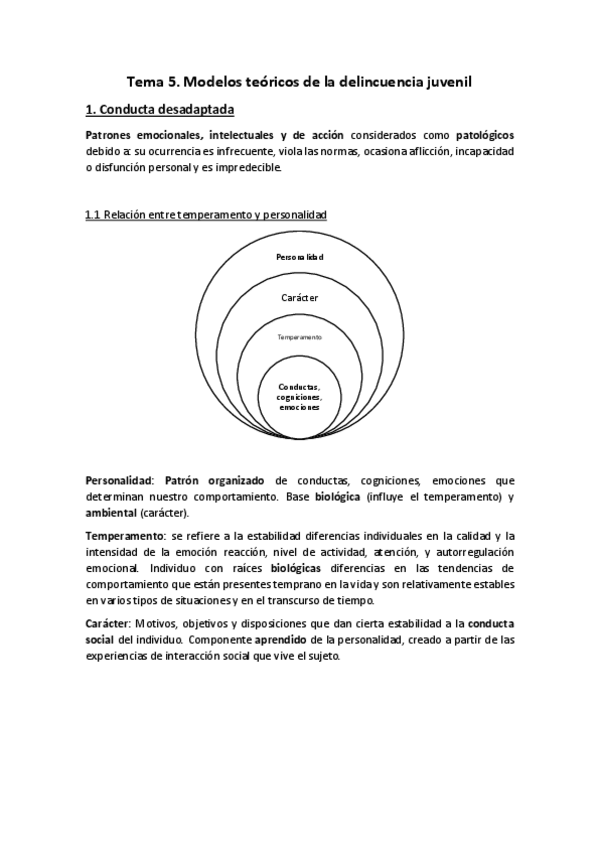 Tema 5. Modelos teóricos de la delincuencia juvenil

1. Conducta desadaptada

Patrones emocionales, intelectuales y de acción considerados como patológicos debido a: su ocurrencia es infrecuente, viola las normas, ocasiona aflicción, incapacidad o disfunción personal y es impredecible.

1.1 Relación entre temperamento y personalidad

Personalidad

Carácter

Temperamento

Conductas, cogniciones, emociones

Personalidad: Patrón organizado de conductas, cogniciones, emociones que determinan nuestro comportamiento. Base biológica (influye el temperamento) y ambiental (carácter).

Temperamento: se refiere a la estabilidad diferencias individuales en la calidad y la intensidad de la emoción reacción, nivel de actividad, atención, y autorregulación emocional. Individuo con raíces biológicas diferencias en las tendencias de comportamiento que están presentes temprano en la vida y son relativamente estables en varios tipos de situaciones y en el transcurso de tiempo.

Carácter: Motivos, objetivos y disposiciones que dan cierta estabilidad a la conducta social del individuo. Componente aprendido de la personalidad, creado a partir de las experiencias de interacción social que vive el sujeto.